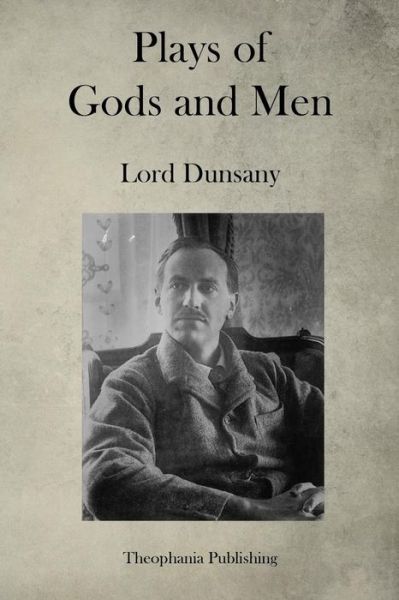 Plays of
Gods and Men

Lord Dunsany

Theophania Publishing